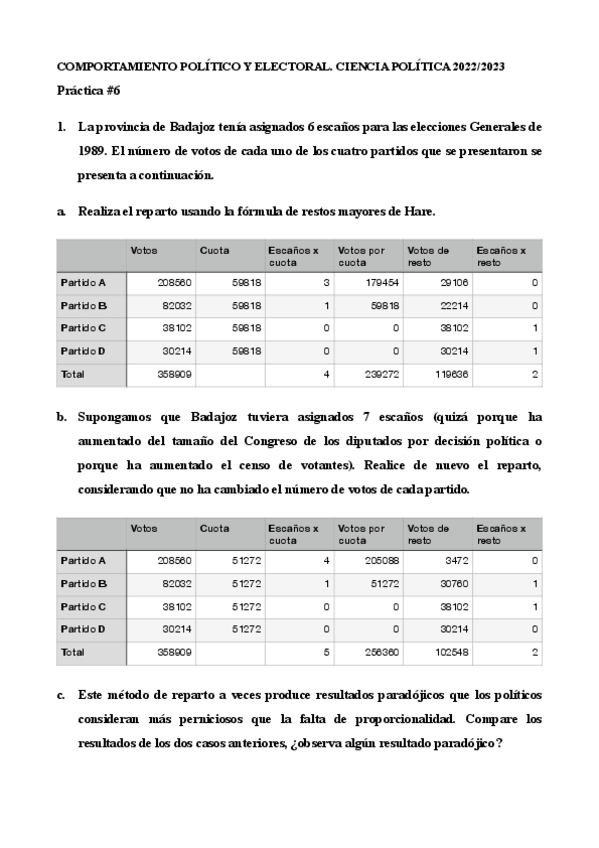 COMPORTAMIENTO POLÍTICO Y ELECTORAL. CIENCIA POLÍTICA 2022/2023

Práctica #6

1. La provincia de Badajoz tenía asignados 6 escaños para las elecciones Generales de 1989. El número de votos de cada uno de los cuatro partidos que se presentaron se presenta a continuación.

a. Realiza el reparto usando la fórmula de restos mayores de Hare.

| | Votos | Cuota | Escaños x cuota | Votos por cuota | Votos de resto | Escaños x resto |
|---|---|---|---|---|---|---|
| Partido A | 208560 | 59818 | 3 | 179454 | 29106 | 0 |
| Partido B | 82032 | 59818 | 1 | 59818 | 22214 | 0 |
| Partido C | 38102 | 59818 | 0 | 0 | 38102 | 1 |
| Partido D | 30214 | 59818 | 0 | 0 | 30214 | 1 |
| Total | 358909 | | 4 | 239272 | 119636 | 2 |

b. Supongamos que Badajoz tuviera asignados 7 escaños (quizá porque ha aumentado del tamaño del Congreso de los diputados por decisión política o porque ha aumentado el censo de votantes). Realice de nuevo el reparto, considerando que no ha cambiado el número de votos de cada partido.

| | Votos | Cuota | Escaños x cuota | Votos por cuota | Votos de resto | Escaños x resto |
|---|---|---|---|---|---|---|
| Partido A | 208560 | 51272 | 4 | 205088 | 3472 | 0 |
| Partido B | 82032 | 51272 | 1 | 51272 | 30760 | 1 |
| Partido C | 38102 | 51272 | 0 | 0 | 38102 | 1 |
| Partido D | 30214 | 51272 | 0 | 0 | 30214 | 0 |
| Total | 358909 | | 5 | 256360 | 102548 | 2 |

c. Este método de reparto a veces produce resultados paradójicos que los políticos consideran más perniciosos que la falta de proporcionalidad. Compare los resultados de los dos casos anteriores, ¿observa algún resultado paradójico?